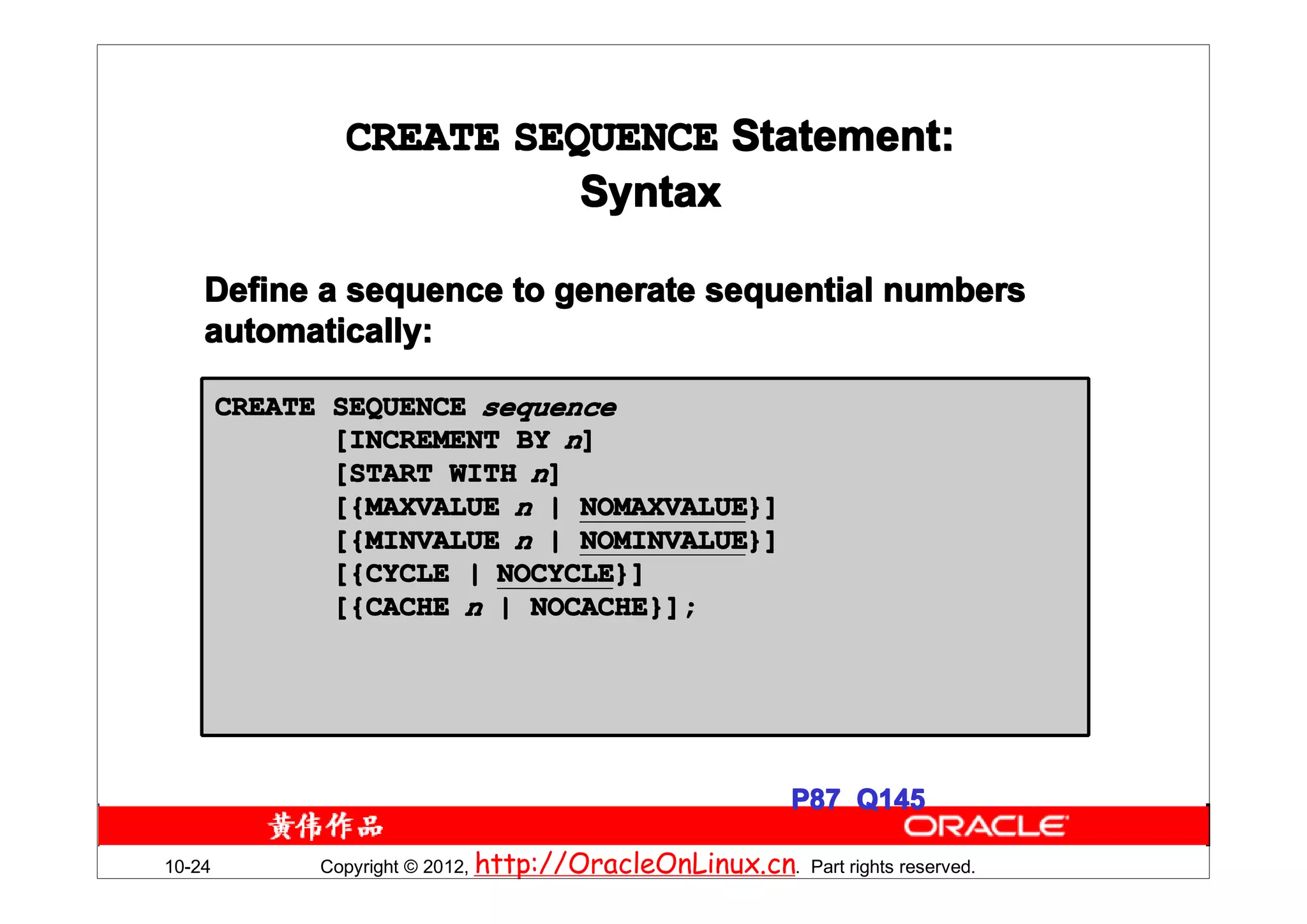 CREATE SEQUENCE Statement: Syntax

Define a sequence to generate sequential numbers automatically:

CREATE SEQUENCE sequence
[INCREMENT BY n]
[START WITH n]
[{MAXVALUE n | NOMAXVALUE}]
[{MINVALUE n | NOMINVALUE}]
[{CYCLE | NOCYCLE}]
[{CACHE n | NOCACHE}];

P87 Q145

黄伟作品

ORACLE

10-24 Copyright © 2012, http://OracleOnLinux.cn. Part rights reserved.